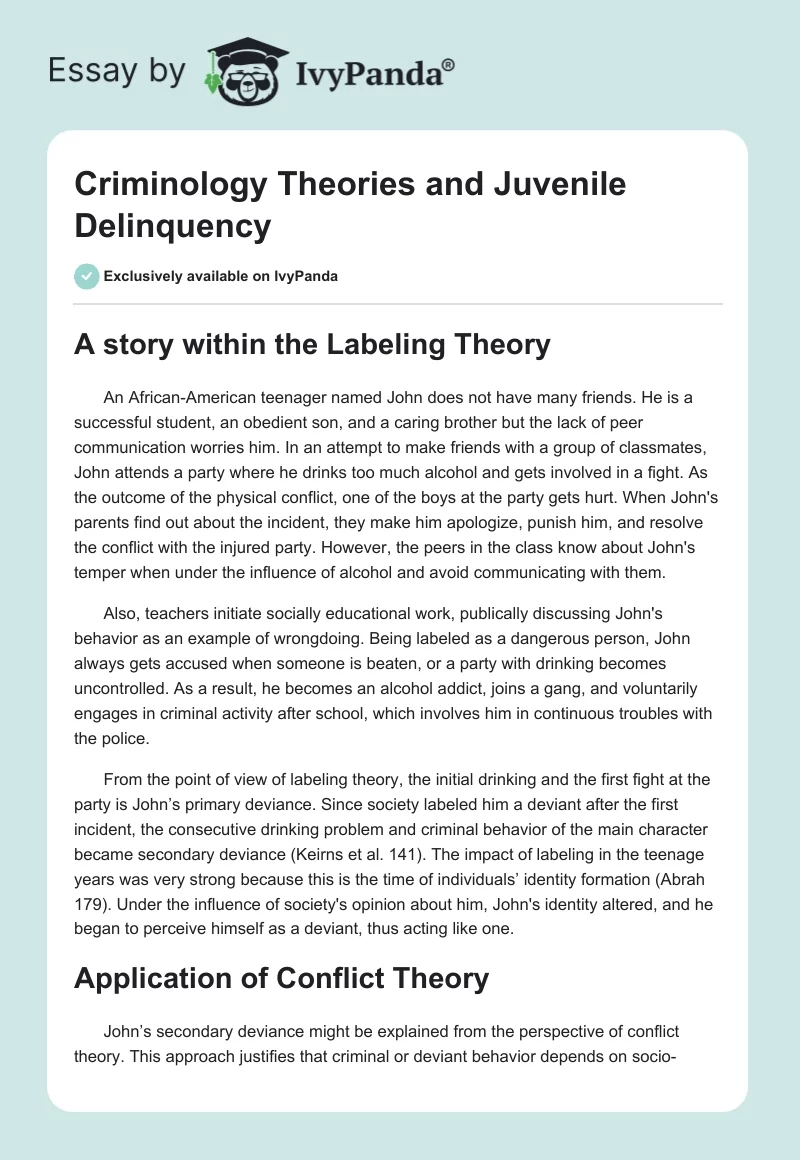 Essay by IvyPanda®

Criminology Theories and Juvenile Delinquency

Exclusively available on IvyPanda

A story within the Labeling Theory

An African-American teenager named John does not have many friends. He is a successful student, an obedient son, and a caring brother but the lack of peer communication worries him. In an attempt to make friends with a group of classmates, John attends a party where he drinks too much alcohol and gets involved in a fight. As the outcome of the physical conflict, one of the boys at the party gets hurt. When John's parents find out about the incident, they make him apologize, punish him, and resolve the conflict with the injured party. However, the peers in the class know about John's temper when under the influence of alcohol and avoid communicating with them.

Also, teachers initiate socially educational work, publically discussing John's behavior as an example of wrongdoing. Being labeled as a dangerous person, John always gets accused when someone is beaten, or a party with drinking becomes uncontrolled. As a result, he becomes an alcohol addict, joins a gang, and voluntarily engages in criminal activity after school, which involves him in continuous troubles with the police.

From the point of view of labeling theory, the initial drinking and the first fight at the party is John's primary deviance. Since society labeled him a deviant after the first incident, the consecutive drinking problem and criminal behavior of the main character became secondary deviance (Keirns et al. 141). The impact of labeling in the teenage years was very strong because this is the time of individuals' identity formation (Abrah 179). Under the influence of society's opinion about him, John's identity altered, and he began to perceive himself as a deviant, thus acting like one.

Application of Conflict Theory

John's secondary deviance might be explained from the perspective of conflict theory. This approach justifies that criminal or deviant behavior depends on socio-